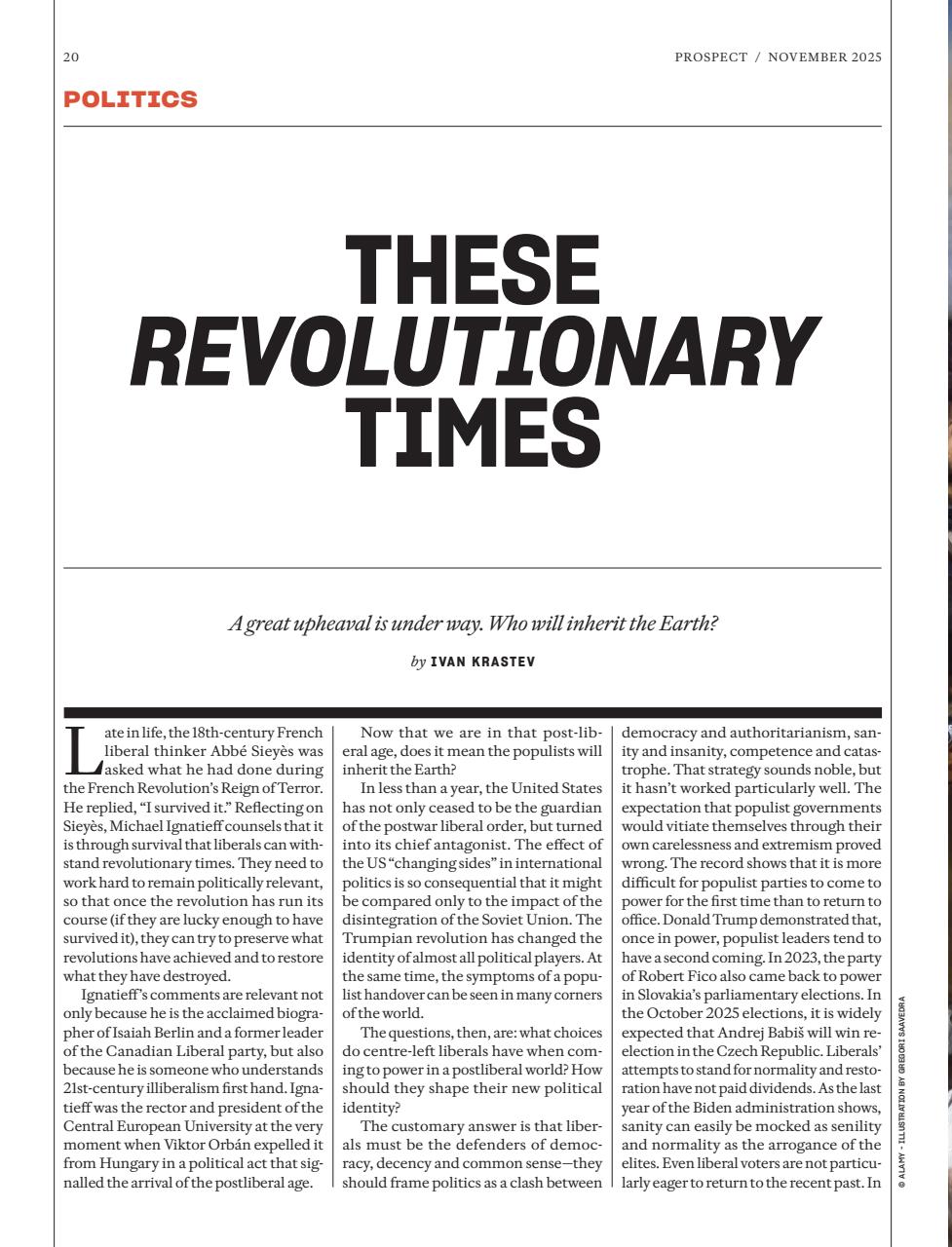 20

PROSPECT / NOVEMBER 2025

POLITICS

THESE
REVOLUTIONARY
TIMES

A great upheaval is under way. Who will inherit the Earth?

by IVAN KRASTEV

Late in life, the 18th-century French liberal thinker Abbé Sieyès was asked what he had done during the French Revolution's Reign of Terror. He replied, "I survived it." Reflecting on Sieyès, Michael Ignatieff counsels that it is through survival that liberals can withstand revolutionary times. They need to work hard to remain politically relevant, so that once the revolution has run its course (if they are lucky enough to have survived it), they can try to preserve what revolutions have achieved and to restore what they have destroyed.

Ignatieff's comments are relevant not only because he is the acclaimed biographer of Isaiah Berlin and a former leader of the Canadian Liberal party, but also because he is someone who understands 21st-century illiberalism first hand. Ignatieff was the rector and president of the Central European University at the very moment when Viktor Orbán expelled it from Hungary in a political act that signalled the arrival of the postliberal age.

Now that we are in that post-liberal age, does it mean the populists will inherit the Earth?

In less than a year, the United States has not only ceased to be the guardian of the postwar liberal order, but turned into its chief antagonist. The effect of the US "changing sides" in international politics is so consequential that it might be compared only to the impact of the disintegration of the Soviet Union. The Trumpian revolution has changed the identity of almost all political players. At the same time, the symptoms of a populist handover can be seen in many corners of the world.

The questions, then, are: what choices do centre-left liberals have when coming to power in a postliberal world? How should they shape their new political identity?

The customary answer is that liberals must be the defenders of democracy, decency and common sense—they should frame politics as a clash between democracy and authoritarianism, sanity and insanity, competence and catastrophe. That strategy sounds noble, but it hasn't worked particularly well. The expectation that populist governments would vitiate themselves through their own carelessness and extremism proved wrong. The record shows that it is more difficult for populist parties to come to power for the first time than to return to office. Donald Trump demonstrated that, once in power, populist leaders tend to have a second coming. In 2023, the party of Robert Fico also came back to power in Slovakia's parliamentary elections. In the October 2025 elections, it is widely expected that Andrej Babiš will win re-election in the Czech Republic. Liberals' attempts to stand for normality and restoration have not paid dividends. As the last year of the Biden administration shows, sanity can easily be mocked as senility and normality as the arrogance of the elites. Even liberal voters are not particularly eager to return to the recent past. In

© ALAMY · ILLUSTRATION BY GREGORI SAAVEDRA